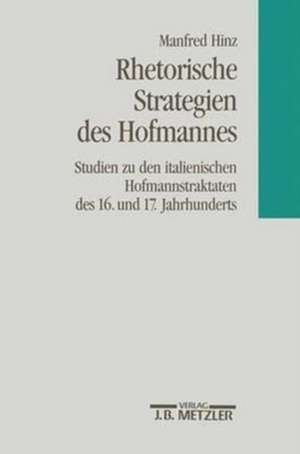 Manfred Hinz

Rhetorische Strategien des Hofmannes

Studien zu den italienischen Hofmannstraktaten des 16. und 17. Jahrhunderts

VERLAG
J.B. METZLER